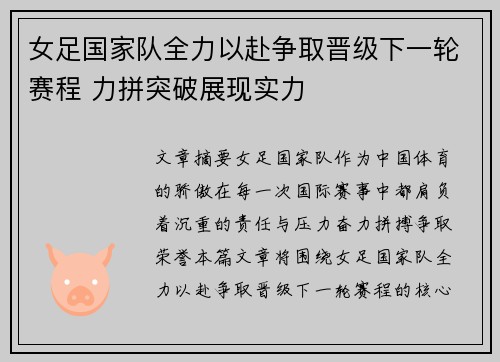 女足国家队全力以赴争取晋级下一轮赛程 力拼突破展现实力

文章摘要女足国家队作为中国体育的骄傲在每一次国际赛事中都肩负着沉重的责任与压力奋力拼搏争取荣誉本篇文章将围绕女足国家队全力以赴争取晋级下一轮赛程的核心